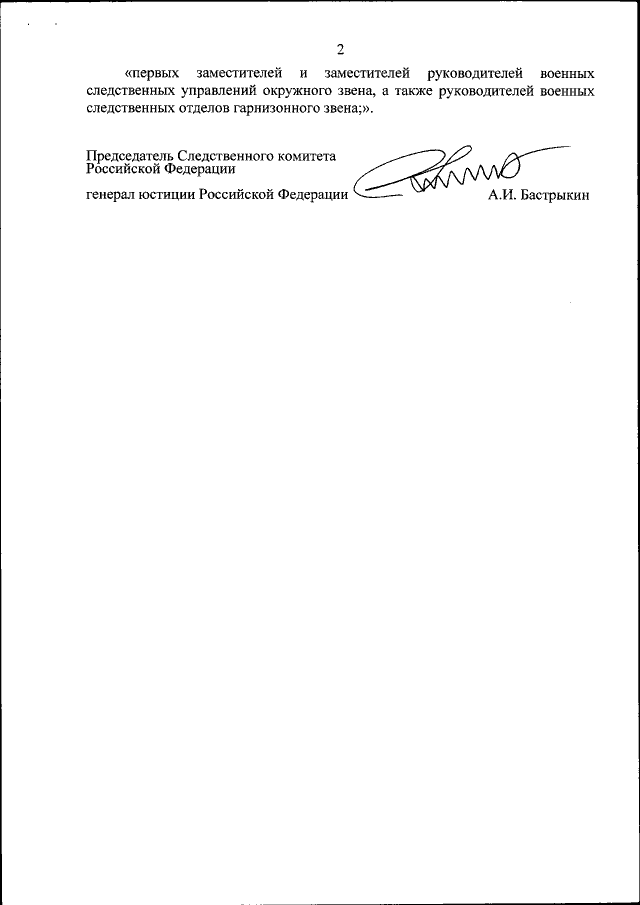 2

«первых заместителей и заместителей руководителей военных следственных управлений окружного звена, а также руководителей военных следственных отделов гарнизонного звена;».

Председатель Следственного комитета
Российской Федерации

генерал юстиции Российской Федерации

А.И. Бастрыкин